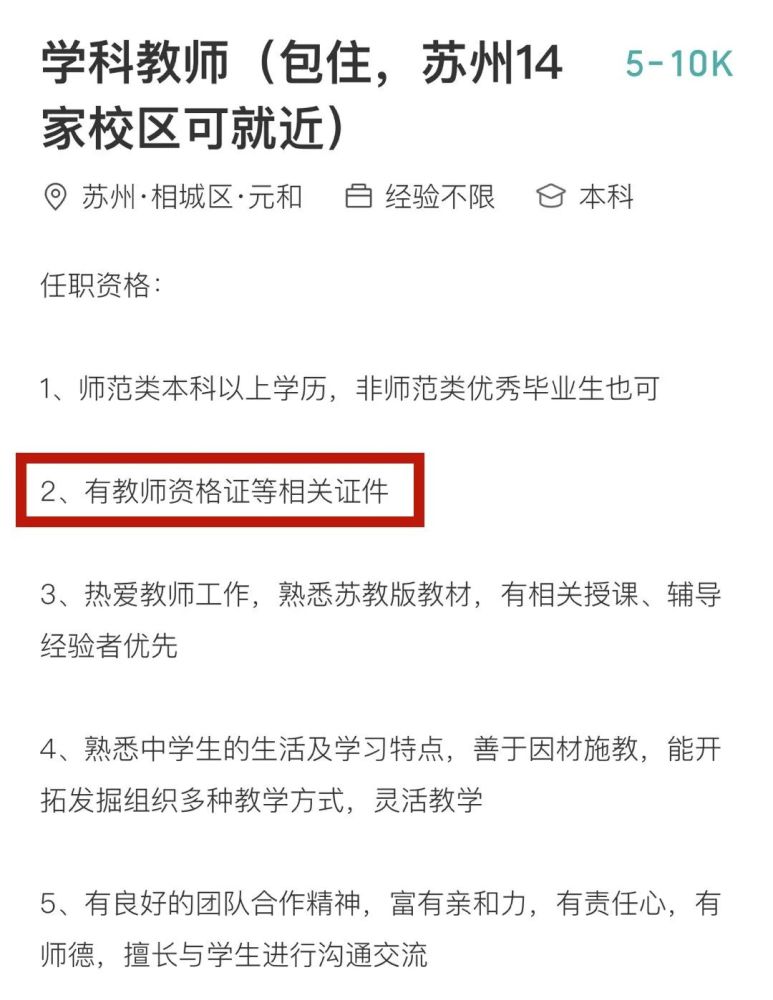 学科教师（包住，苏州14家校区可就近）

5-10K

苏州·相城区·元和　经验不限　本科

任职资格：

1、师范类本科以上学历，非师范类优秀毕业生也可

2、有教师资格证等相关证件

3、热爱教师工作，熟悉苏教版教材，有相关授课、辅导经验者优先

4、熟悉中学生的生活及学习特点，善于因材施教，能开拓发掘组织多种教学方式，灵活教学

5、有良好的团队合作精神，富有亲和力，有责任心，有师德，擅长与学生进行沟通交流